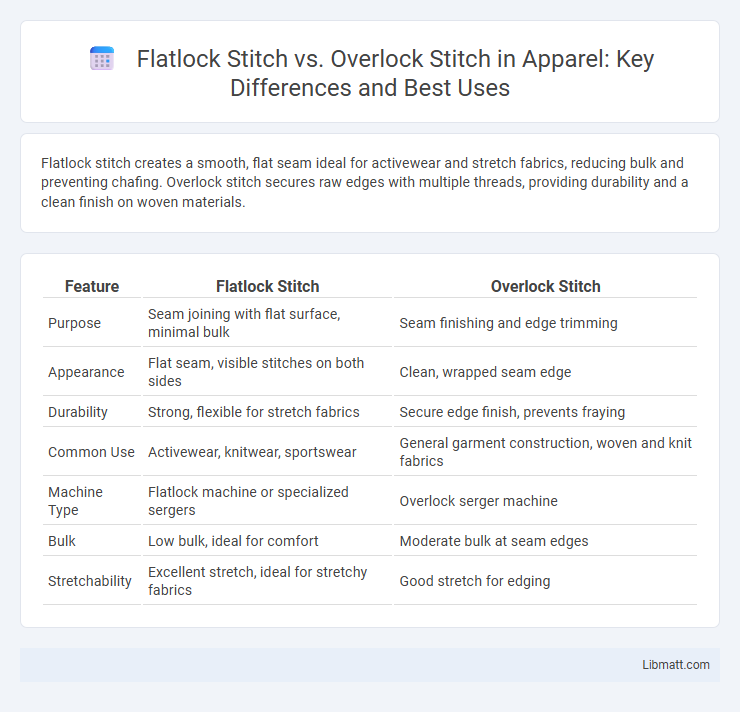 Flatlock Stitch vs. Overlock Stitch in Apparel: Key Differences and Best Uses

Flatlock stitch creates a smooth, flat seam ideal for activewear and stretch fabrics, reducing bulk and preventing chafing. Overlock stitch secures raw edges with multiple threads, providing durability and a clean finish on woven materials.

| Feature | Flatlock Stitch | Overlock Stitch |
|---|---|---|
| Purpose | Seam joining with flat surface, minimal bulk | Seam finishing and edge trimming |
| Appearance | Flat seam, visible stitches on both sides | Clean, wrapped seam edge |
| Durability | Strong, flexible for stretch fabrics | Secure edge finish, prevents fraying |
| Common Use | Activewear, knitwear, sportswear | General garment construction, woven and knit fabrics |
| Machine Type | Flatlock machine or specialized sergers | Overlock serger machine |
| Bulk | Low bulk, ideal for comfort | Moderate bulk at seam edges |
| Stretchability | Excellent stretch, ideal for stretchy fabrics | Good stretch for edging |

Libmatt.com